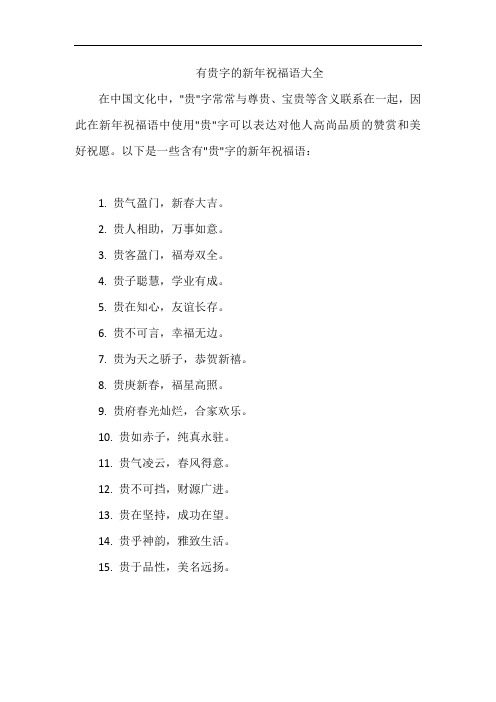 有贵字的新年祝福语大全

在中国文化中，"贵"字常常与尊贵、宝贵等含义联系在一起，因此在新年祝福语中使用"贵"字可以表达对他人高尚品质的赞赏和美好祝愿。以下是一些含有"贵"字的新年祝福语：

1. 贵气盈门，新春大吉。
2. 贵人相助，万事如意。
3. 贵客盈门，福寿双全。
4. 贵子聪慧，学业有成。
5. 贵在知心，友谊长存。
6. 贵不可言，幸福无边。
7. 贵为天之骄子，恭贺新禧。
8. 贵庚新春，福星高照。
9. 贵府春光灿烂，合家欢乐。
10. 贵如赤子，纯真永驻。
11. 贵气凌云，春风得意。
12. 贵不可挡，财源广进。
13. 贵在坚持，成功在望。
14. 贵乎神韵，雅致生活。
15. 贵于品性，美名远扬。